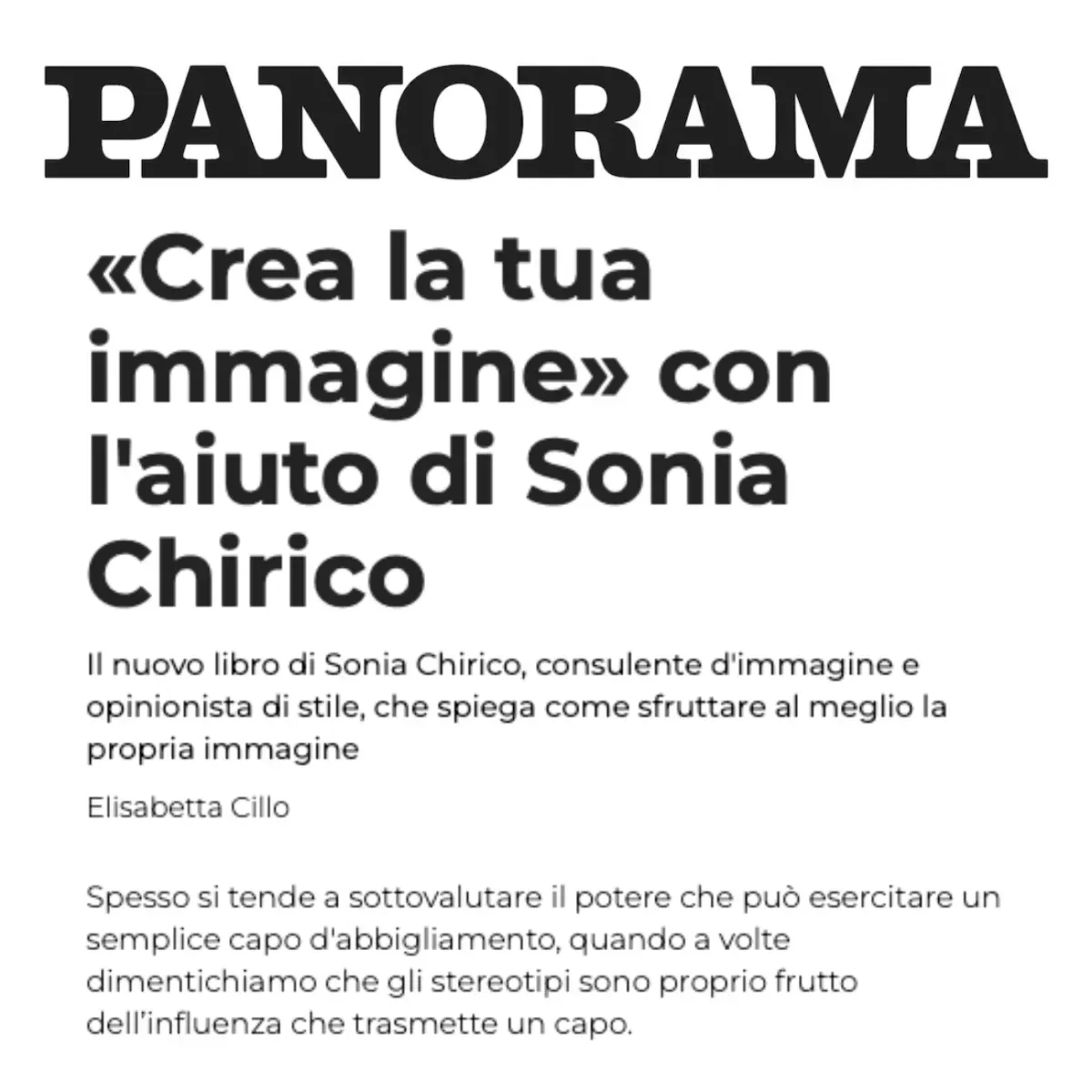 PANORAMA

«Crea la tua immagine» con l'aiuto di Sonia Chirico

Il nuovo libro di Sonia Chirico, consulente d'immagine e opinionista di stile, che spiega come sfruttare al meglio la propria immagine

Elisabetta Cillo

Spesso si tende a sottovalutare il potere che può esercitare un semplice capo d'abbigliamento, quando a volte dimentichiamo che gli stereotipi sono proprio frutto dell'influenza che trasmette un capo.